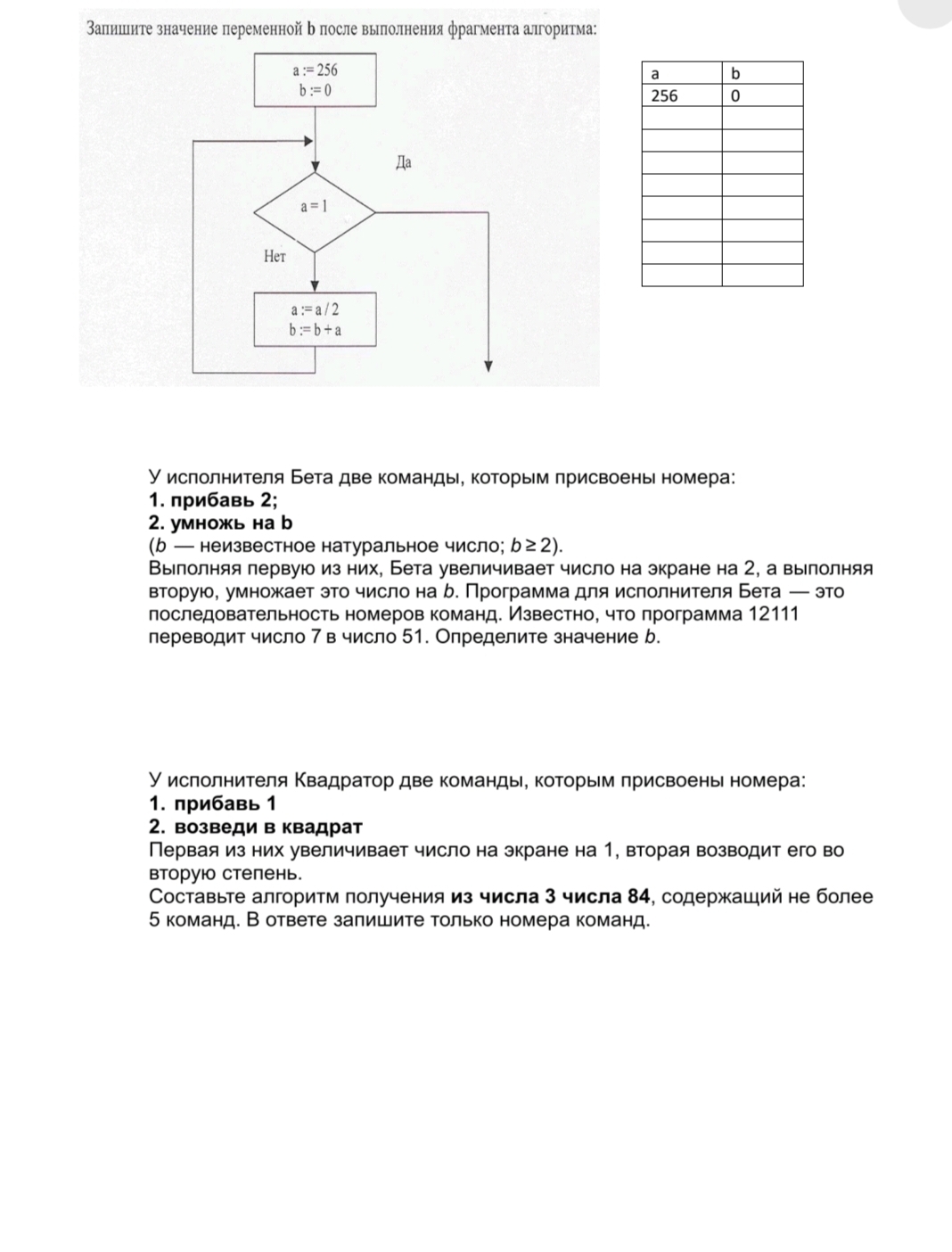 Запишите значение переменной b после выполнения фрагмента алгоритма:

a := 256
b := 0

Да

a = 1

Нет

a := a / 2
b := b + a

| a | b |
|---|---|
| 256 | 0 |
| | |
| | |
| | |
| | |
| | |
| | |
| | |
| | |

У исполнителя Бета две команды, которым присвоены номера:
1. прибавь 2;
2. умножь на b
(b — неизвестное натуральное число; $b \geq 2$).
Выполняя первую из них, Бета увеличивает число на экране на 2, а выполняя вторую, умножает это число на b. Программа для исполнителя Бета — это последовательность номеров команд. Известно, что программа 12111 переводит число 7 в число 51. Определите значение b.

У исполнителя Квадратор две команды, которым присвоены номера:
1. прибавь 1
2. возведи в квадрат
Первая из них увеличивает число на экране на 1, вторая возводит его во вторую степень.
Составьте алгоритм получения из числа 3 числа 84, содержащий не более 5 команд. В ответе запишите только номера команд.